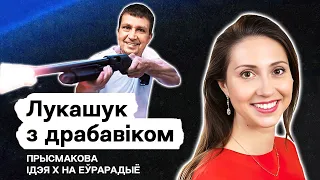 Лукашук з драбавіком

ПРЫСМАКОВА
ІДЭЯ Х НА ЕЎРАРАДЫЁ